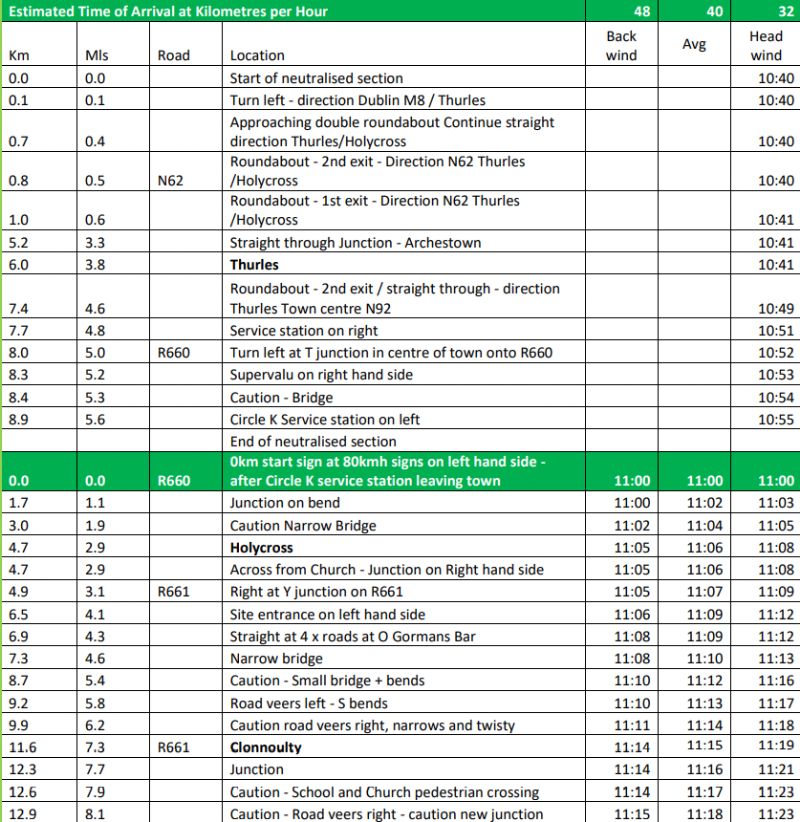 | Estimated Time of Arrival at Kilometres per Hour | | | | 48 | 40 | 32 |
|---|---|---|---|---|---|---|
| Km | Mls | Road | Location | Back wind | Avg | Head wind |
| 0.0 | 0.0 | | Start of neutralised section | | | 10:40 |
| 0.1 | 0.1 | | Turn left - direction Dublin M8 / Thurles | | | 10:40 |
| 0.7 | 0.4 | | Approaching double roundabout Continue straight direction Thurles/Holycross | | | 10:40 |
| 0.8 | 0.5 | N62 | Roundabout - 2nd exit - Direction N62 Thurles /Holycross | | | 10:40 |
| 1.0 | 0.6 | | Roundabout - 1st exit - Direction N62 Thurles /Holycross | | | 10:41 |
| 5.2 | 3.3 | | Straight through Junction - Archestown | | | 10:41 |
| 6.0 | 3.8 | | **Thurles** | | | 10:41 |
| 7.4 | 4.6 | | Roundabout - 2nd exit / straight through - direction Thurles Town centre N92 | | | 10:49 |
| 7.7 | 4.8 | | Service station on right | | | 10:51 |
| 8.0 | 5.0 | R660 | Turn left at T junction in centre of town onto R660 | | | 10:52 |
| 8.3 | 5.2 | | Supervalu on right hand side | | | 10:53 |
| 8.4 | 5.3 | | Caution - Bridge | | | 10:54 |
| 8.9 | 5.6 | | Circle K Service station on left | | | 10:55 |
| | | | End of neutralised section | | | |
| 0.0 | 0.0 | R660 | 0km start sign at 80kmh signs on left hand side - after Circle K service station leaving town | 11:00 | 11:00 | 11:00 |
| 1.7 | 1.1 | | Junction on bend | 11:00 | 11:02 | 11:03 |
| 3.0 | 1.9 | | Caution Narrow Bridge | 11:02 | 11:04 | 11:05 |
| 4.7 | 2.9 | | **Holycross** | 11:05 | 11:06 | 11:08 |
| 4.7 | 2.9 | | Across from Church - Junction on Right hand side | 11:05 | 11:06 | 11:08 |
| 4.9 | 3.1 | R661 | Right at Y junction on R661 | 11:05 | 11:07 | 11:09 |
| 6.5 | 4.1 | | Site entrance on left hand side | 11:06 | 11:09 | 11:12 |
| 6.9 | 4.3 | | Straight at 4 x roads at O Gormans Bar | 11:08 | 11:09 | 11:12 |
| 7.3 | 4.6 | | Narrow bridge | 11:08 | 11:10 | 11:13 |
| 8.7 | 5.4 | | Caution - Small bridge + bends | 11:10 | 11:12 | 11:16 |
| 9.2 | 5.8 | | Road veers left - S bends | 11:10 | 11:13 | 11:17 |
| 9.9 | 6.2 | | Caution road veers right, narrows and twisty | 11:11 | 11:14 | 11:18 |
| 11.6 | 7.3 | R661 | **Clonnoulty** | 11:14 | 11:15 | 11:19 |
| 12.3 | 7.7 | | Junction | 11:14 | 11:16 | 11:21 |
| 12.6 | 7.9 | | Caution - School and Church pedestrian crossing | 11:14 | 11:17 | 11:23 |
| 12.9 | 8.1 | | Caution - Road veers right - caution new junction | 11:15 | 11:18 | 11:23 |